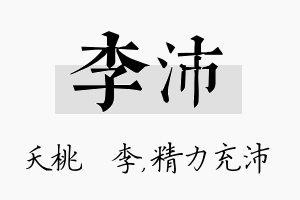 李沛

夭桃　李,精力充沛